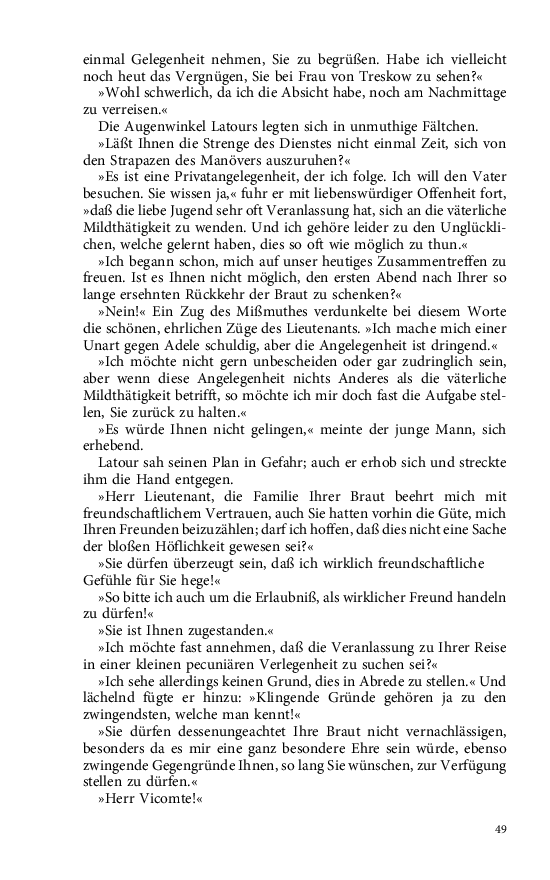 einmal Gelegenheit nehmen, Sie zu begrüßen. Habe ich vielleicht noch heut das Vergnügen, Sie bei Frau von Treskow zu sehen?«

»Wohl schwerlich, da ich die Absicht habe, noch am Nachmittage zu verreisen.«

Die Augenwinkel Latours legten sich in unmuthige Fältchen.

»Läßt Ihnen die Strenge des Dienstes nicht einmal Zeit, sich von den Strapazen des Manövers auszuruhen?«

»Es ist eine Privatangelegenheit, der ich folge. Ich will den Vater besuchen. Sie wissen ja,« fuhr er mit liebenswürdiger Offenheit fort, »daß die liebe Jugend sehr oft Veranlassung hat, sich an die väterliche Mildthätigkeit zu wenden. Und ich gehöre leider zu den Unglücklichen, welche gelernt haben, dies so oft wie möglich zu thun.«

»Ich begann schon, mich auf unser heutiges Zusammentreffen zu freuen. Ist es Ihnen nicht möglich, den ersten Abend nach Ihrer so lange ersehnten Rückkehr der Braut zu schenken?«

»Nein!« Ein Zug des Mißmuthes verdunkelte bei diesem Worte die schönen, ehrlichen Züge des Lieutenants. »Ich mache mich einer Unart gegen Adele schuldig, aber die Angelegenheit ist dringend.«

»Ich möchte nicht gern unbescheiden oder gar zudringlich sein, aber wenn diese Angelegenheit nichts Anderes als die väterliche Mildthätigkeit betrifft, so möchte ich mir doch fast die Aufgabe stellen, Sie zurück zu halten.«

»Es würde Ihnen nicht gelingen,« meinte der junge Mann, sich erhebend.

Latour sah seinen Plan in Gefahr; auch er erhob sich und streckte ihm die Hand entgegen.

»Herr Lieutenant, die Familie Ihrer Braut beehrt mich mit freundschaftlichem Vertrauen, auch Sie hatten vorhin die Güte, mich Ihren Freunden beizuzählen; darf ich hoffen, daß dies nicht eine Sache der bloßen Höflichkeit gewesen sei?«

»Sie dürfen überzeugt sein, daß ich wirklich freundschaftliche Gefühle für Sie hege!«

»So bitte ich auch um die Erlaubniß, als wirklicher Freund handeln zu dürfen!«

»Sie ist Ihnen zugestanden.«

»Ich möchte fast annehmen, daß die Veranlassung zu Ihrer Reise in einer kleinen pecuniären Verlegenheit zu suchen sei?«

»Ich sehe allerdings keinen Grund, dies in Abrede zu stellen.« Und lächelnd fügte er hinzu: »Klingende Gründe gehören ja zu den zwingendsten, welche man kennt!«

»Sie dürfen dessenungeachtet Ihre Braut nicht vernachlässigen, besonders da es mir eine ganz besondere Ehre sein würde, ebenso zwingende Gegengründe Ihnen, so lang Sie wünschen, zur Verfügung stellen zu dürfen.«

»Herr Vicomte!«

49